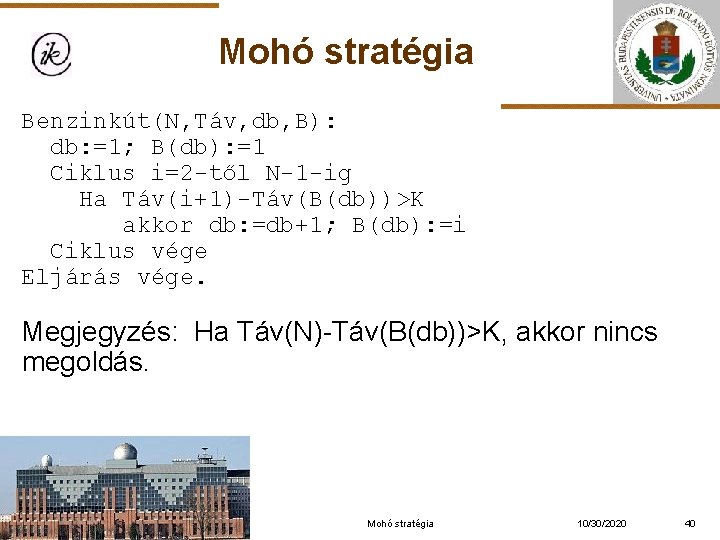 ik

Mohó stratégia

UNIVERSITAS BUDAPESTINENSIS DE ROLANDO EÖTVÖS NOMINATA

Benzinkút(N,Táv,db,B):
  db:=1; B(db):=1
  Ciklus i=2-től N-1-ig
    Ha Táv(i+1)-Táv(B(db))>K
      akkor db:=db+1; B(db):=i
  Ciklus vége
Eljárás vége.

Megjegyzés: Ha Táv(N)-Táv(B(db))>K, akkor nincs megoldás.

Mohó stratégia 10/30/2020 40